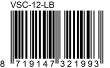 VSC-12-LB

8 719147 321993